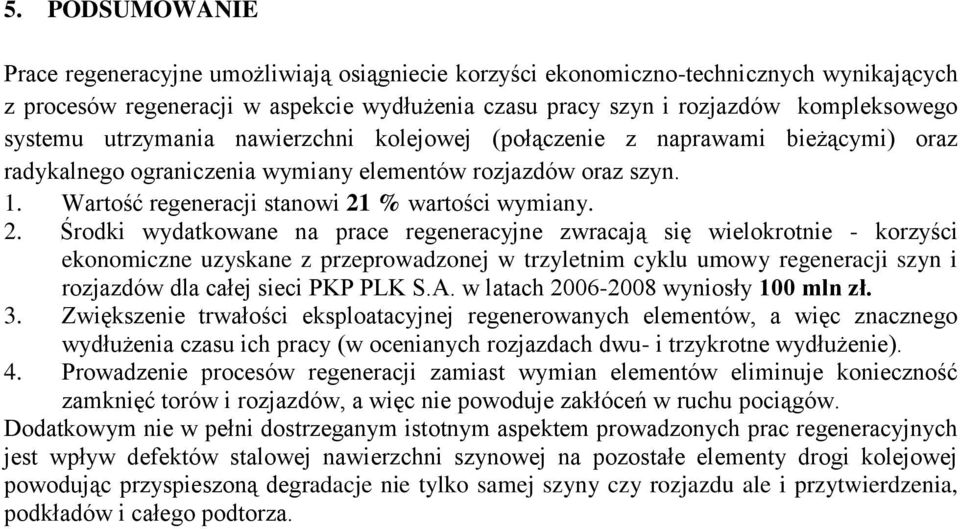 5. PODSUMOWANIE

Prace regeneracyjne umożliwiają osiągniecie korzyści ekonomiczno-technicznych wynikających z procesów regeneracji w aspekcie wydłużenia czasu pracy szyn i rozjazdów kompleksowego systemu utrzymania nawierzchni kolejowej (połączenie z naprawami bieżącymi) oraz radykalnego ograniczenia wymiany elementów rozjazdów oraz szyn.
1. Wartość regeneracji stanowi 21 % wartości wymiany.
2. Środki wydatkowane na prace regeneracyjne zwracają się wielokrotnie - korzyści ekonomiczne uzyskane z przeprowadzonej w trzyletnim cyklu umowy regeneracji szyn i rozjazdów dla całej sieci PKP PLK S.A. w latach 2006-2008 wyniosły 100 mln zł.
3. Zwiększenie trwałości eksploatacyjnej regenerowanych elementów, a więc znacznego wydłużenia czasu ich pracy (w ocenianych rozjazdach dwu- i trzykrotne wydłużenie).
4. Prowadzenie procesów regeneracji zamiast wymian elementów eliminuje konieczność zamknięć torów i rozjazdów, a więc nie powoduje zakłóceń w ruchu pociągów.
Dodatkowym nie w pełni dostrzeganym istotnym aspektem prowadzonych prac regeneracyjnych jest wpływ defektów stalowej nawierzchni szynowej na pozostałe elementy drogi kolejowej powodując przyspieszoną degradacje nie tylko samej szyny czy rozjazdu ale i przytwierdzenia, podkładów i całego podtorza.